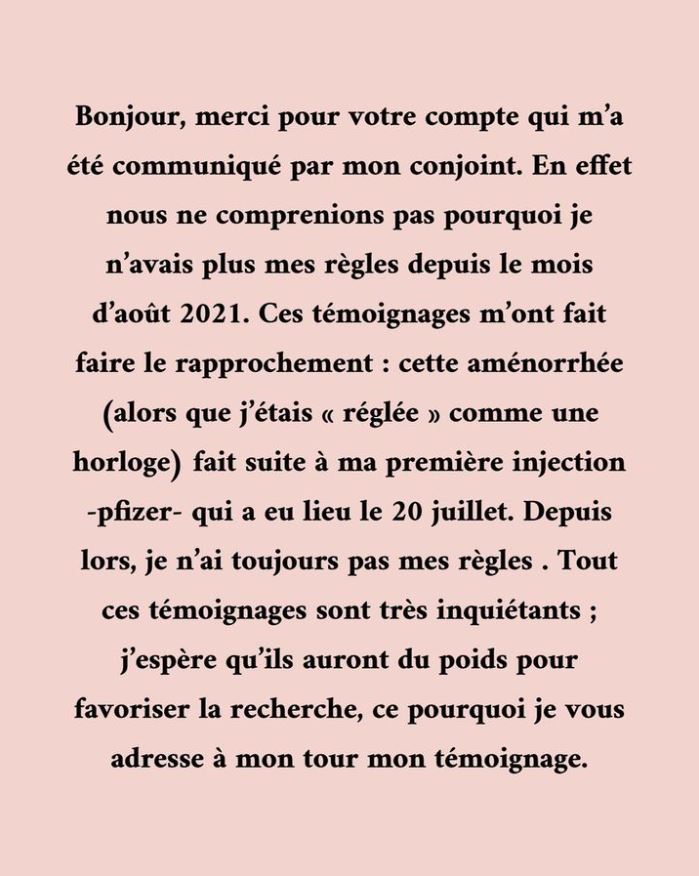 Bonjour, merci pour votre compte qui m'a été communiqué par mon conjoint. En effet nous ne comprenions pas pourquoi je n'avais plus mes règles depuis le mois d'août 2021. Ces témoignages m'ont fait faire le rapprochement : cette aménorrhée (alors que j'étais « réglée » comme une horloge) fait suite à ma première injection -pfizer- qui a eu lieu le 20 juillet. Depuis lors, je n'ai toujours pas mes règles . Tout ces témoignages sont très inquiétants ; j'espère qu'ils auront du poids pour favoriser la recherche, ce pourquoi je vous adresse à mon tour mon témoignage.